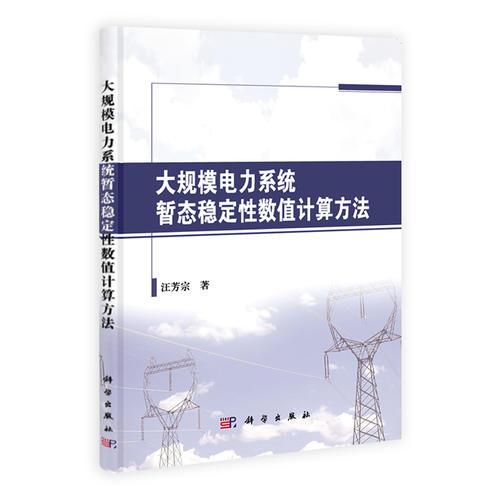 大规模电力系统暂态稳定性数值计算方法

科学出版社

大规模电力系统
暂态稳定性数值计算方法

汪芳宗 著

科学出版社